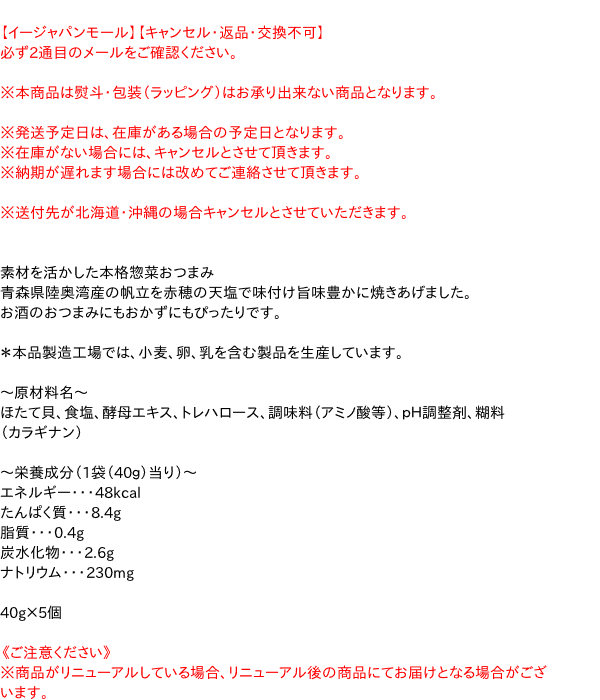 【イージャパンモール】【キャンセル･返品･交換不可】
必ず2通目のメールをご確認ください。

※本商品は熨斗･包装（ラッピング）はお承り出来ない商品となります。

※発送予定日は、在庫がある場合の予定日となります。
※在庫がない場合には、キャンセルとさせて頂きます。
※納期が遅れます場合には改めてご連絡させて頂きます。

※送付先が北海道･沖縄の場合キャンセルとさせていただきます。

素材を活かした本格惣菜おつまみ
青森県陸奥湾産の帆立を赤穂の天塩で味付け旨味豊かに焼きあげました。
お酒のおつまみにもおかずにもぴったりです。

＊本品製造工場では、小麦、卵、乳を含む製品を生産しています。

～原材料名～
ほたて貝、食塩、酵母エキス、トレハロース、調味料（アミノ酸等）、pH調整剤、糊料（カラギナン）

～栄養成分（1袋（40g）当り）～
エネルギー･･･48kcal
たんぱく質･･･8.4g
脂質･･･0.4g
炭水化物･･･2.6g
ナトリウム･･･230mg

40g×5個

《ご注意ください》
※商品がリニューアルしている場合、リニューアル後の商品にてお届けとなる場合がございます。